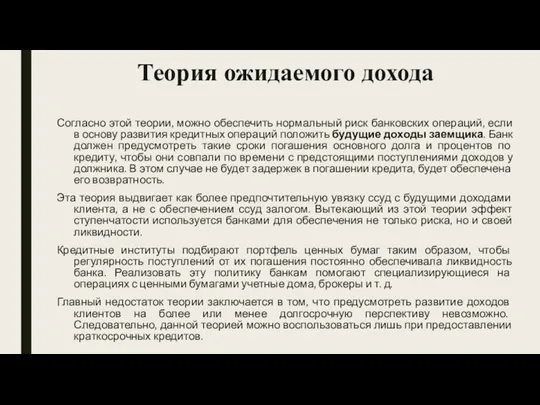 Теория ожидаемого дохода

Согласно этой теории, можно обеспечить нормальный риск банковских операций, если в основу развития кредитных операций положить будущие доходы заемщика. Банк должен предусмотреть такие сроки погашения основного долга и процентов по кредиту, чтобы они совпали по времени с предстоящими поступлениями доходов у должника. В этом случае не будет задержек в погашении кредита, будет обеспечена его возвратность.

Эта теория выдвигает как более предпочтительную увязку ссуд с будущими доходами клиента, а не с обеспечением ссуд залогом. Вытекающий из этой теории эффект ступенчатости используется банками для обеспечения не только риска, но и своей ликвидности.

Кредитные институты подбирают портфель ценных бумаг таким образом, чтобы регулярность поступлений от их погашения постоянно обеспечивала ликвидность банка. Реализовать эту политику банкам помогают специализирующиеся на операциях с ценными бумагами учетные дома, брокеры и т. д.

Главный недостаток теории заключается в том, что предусмотреть развитие доходов клиентов на более или менее долгосрочную перспективу невозможно. Следовательно, данной теорией можно воспользоваться лишь при предоставлении краткосрочных кредитов.